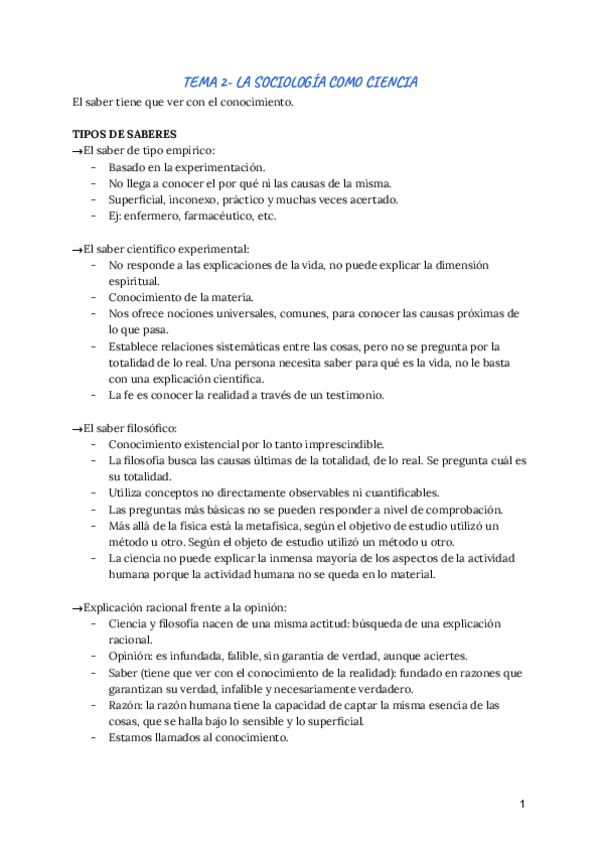 TEMA 2- LA SOCIOLOGÍA COMO CIENCIA

El saber tiene que ver con el conocimiento.

TIPOS DE SABERES

→El saber de tipo empírico:
- Basado en la experimentación.
- No llega a conocer el por qué ni las causas de la misma.
- Superficial, inconexo, práctico y muchas veces acertado.
- Ej: enfermero, farmacéutico, etc.

→El saber científico experimental:
- No responde a las explicaciones de la vida, no puede explicar la dimensión espiritual.
- Conocimiento de la materia.
- Nos ofrece nociones universales, comunes, para conocer las causas próximas de lo que pasa.
- Establece relaciones sistemáticas entre las cosas, pero no se pregunta por la totalidad de lo real. Una persona necesita saber para qué es la vida, no le basta con una explicación científica.
- La fe es conocer la realidad a través de un testimonio.

→El saber filosófico:
- Conocimiento existencial por lo tanto imprescindible.
- La filosofía busca las causas últimas de la totalidad, de lo real. Se pregunta cuál es su totalidad.
- Utiliza conceptos no directamente observables ni cuantificables.
- Las preguntas más básicas no se pueden responder a nivel de comprobación.
- Más allá de la física está la metafísica, según el objetivo de estudio utilizó un método u otro. Según el objeto de estudio utilizó un método u otro.
- La ciencia no puede explicar la inmensa mayoría de los aspectos de la actividad humana porque la actividad humana no se queda en lo material.

→Explicación racional frente a la opinión:
- Ciencia y filosofía nacen de una misma actitud: búsqueda de una explicación racional.
- Opinión: es infundada, falible, sin garantía de verdad, aunque aciertes.
- Saber (tiene que ver con el conocimiento de la realidad): fundado en razones que garantizan su verdad, infalible y necesariamente verdadero.
- Razón: la razón humana tiene la capacidad de captar la misma esencia de las cosas, que se halla bajo lo sensible y lo superficial.
- Estamos llamados al conocimiento.

1